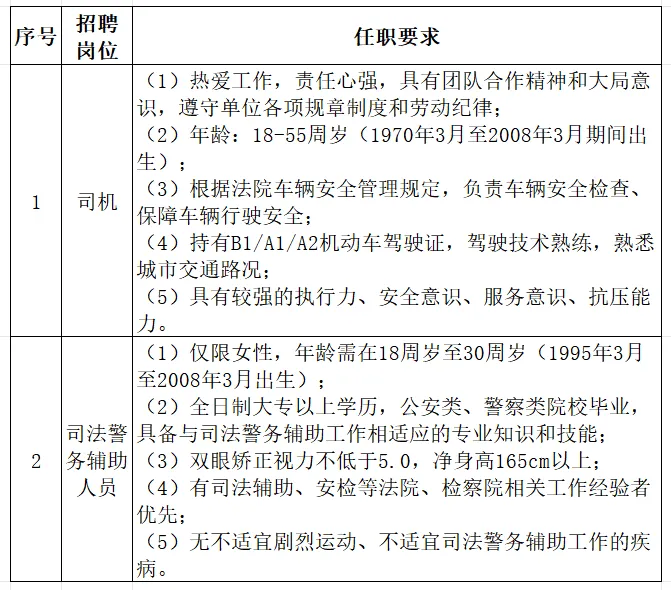 | 序号 | 招聘岗位 | 任职要求 |
|---|---|---|
| 1 | 司机 | （1）热爱工作，责任心强，具有团队合作精神和大局意识，遵守单位各项规章制度和劳动纪律；<br>（2）年龄：18-55周岁（1970年3月至2008年3月期间出生）；<br>（3）根据法院车辆安全管理规定，负责车辆安全检查、保障车辆行驶安全；<br>（4）持有B1/A1/A2机动车驾驶证，驾驶技术熟练，熟悉城市交通路况；<br>（5）具有较强的执行力、安全意识、服务意识、抗压能力。 |
| 2 | 司法警务辅助人员 | （1）仅限女性，年龄需在18周岁至30周岁（1995年3月至2008年3月出生）；<br>（2）全日制大专以上学历，公安类、警察类院校毕业，具备与司法警务辅助工作相适应的专业知识和技能；<br>（3）双眼矫正视力不低于5.0，净身高165cm以上；<br>（4）有司法辅助、安检等法院、检察院相关工作经验者优先；<br>（5）无不适宜剧烈运动、不适宜司法警务辅助工作的疾病。 |